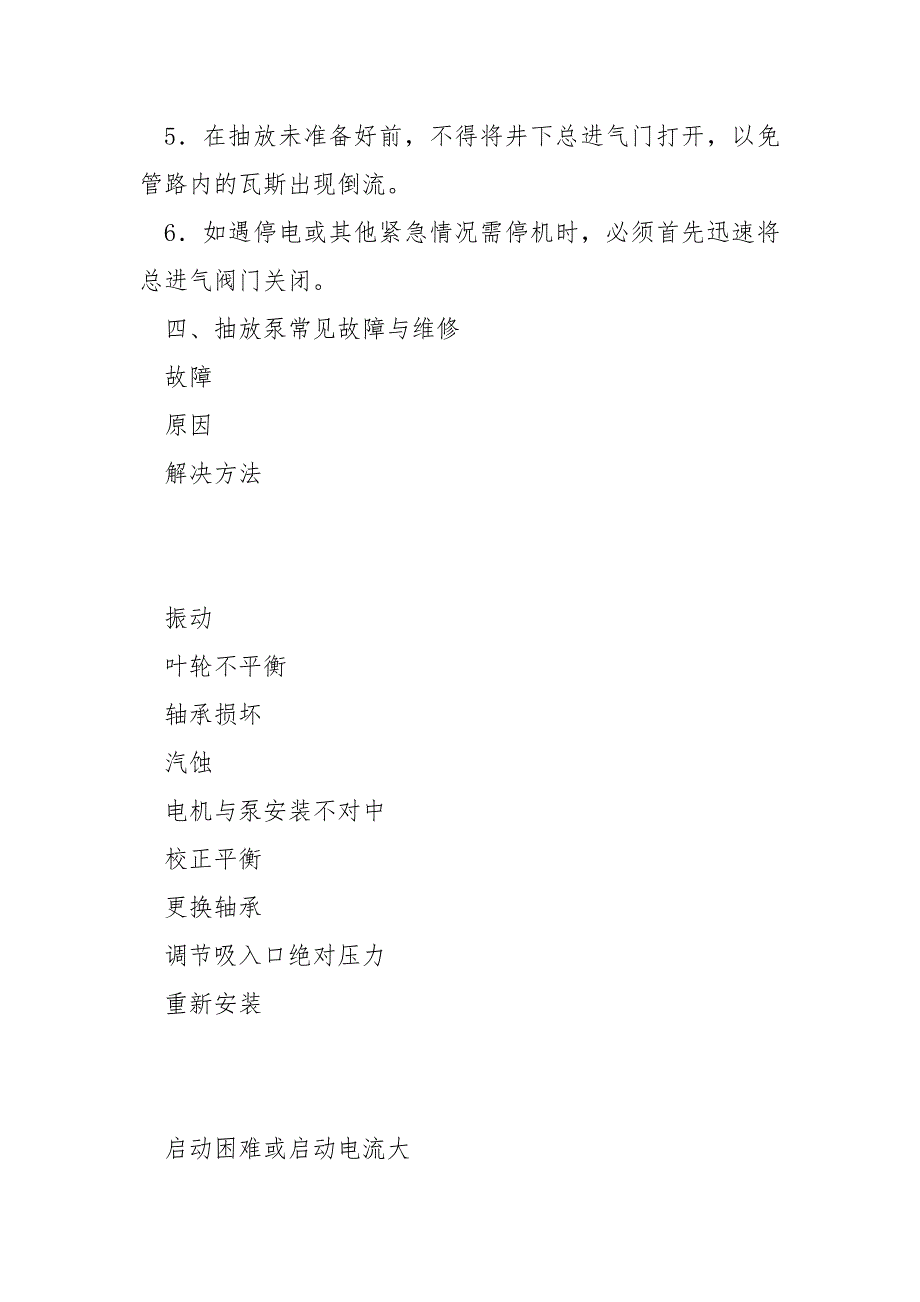 5．在抽放未准备好前，不得将井下总进气门打开，以免管路内的瓦斯出现倒流。

6．如遇停电或其他紧急情况需停机时，必须首先迅速将总进气阀门关闭。

四、抽放泵常见故障与维修

故障

原因

解决方法

振动

叶轮不平衡

轴承损坏

汽蚀

电机与泵安装不对中

校正平衡

更换轴承

调节吸入口绝对压力

重新安装

启动困难或启动电流大